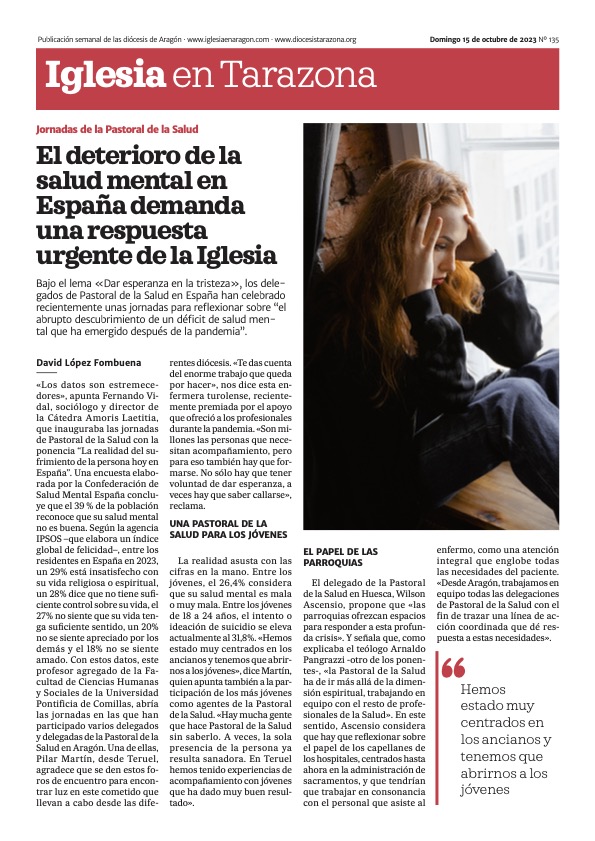 Publicación semanal de las diócesis de Aragón · www.iglesiaenaragon.com · www.diocesistarazona.org

Domingo 15 de octubre de 2023 Nº 135

Iglesia en Tarazona

Jornadas de la Pastoral de la Salud

El deterioro de la salud mental en España demanda una respuesta urgente de la Iglesia

Bajo el lema «Dar esperanza en la tristeza», los delegados de Pastoral de la Salud en España han celebrado recientemente unas jornadas para reflexionar sobre "el abrupto descubrimiento de un déficit de salud mental que ha emergido después de la pandemia".

David López Fombuena

«Los datos son estremecedores», apunta Fernando Vidal, sociólogo y director de la Cátedra Amoris Laetitia, que inauguraba las jornadas de Pastoral de la Salud con la ponencia "La realidad del sufrimiento de la persona hoy en España". Una encuesta elaborada por la Confederación de Salud Mental España concluye que el 39 % de la población reconoce que su salud mental no es buena. Según la agencia IPSOS –que elabora un índice global de felicidad–, entre los residentes en España en 2023, un 29% está insatisfecho con su vida religiosa o espiritual, un 28% dice que no tiene suficiente control sobre su vida, el 27% no siente que su vida tenga suficiente sentido, un 20% no se siente apreciado por los demás y el 18% no se siente amado. Con estos datos, este profesor agregado de la Facultad de Ciencias Humanas y Sociales de la Universidad Pontificia de Comillas, abría las jornadas en las que han participado varios delegados y delegadas de la Pastoral de la Salud en Aragón. Una de ellas, Pilar Martín, desde Teruel, agradece que se den estos foros de encuentro para encontrar luz en este cometido que llevan a cabo desde las diferentes diócesis. «Te das cuenta del enorme trabajo que queda por hacer», nos dice esta enfermera turolense, recientemente premiada por el apoyo que ofreció a los profesionales durante la pandemia. «Son millones las personas que necesitan acompañamiento, pero para eso también hay que formarse. No sólo hay que tener voluntad de dar esperanza, a veces hay que saber callarse», reclama.

UNA PASTORAL DE LA SALUD PARA LOS JÓVENES

La realidad asusta con las cifras en la mano. Entre los jóvenes, el 26,4% considera que su salud mental es mala o muy mala. Entre los jóvenes de 18 a 24 años, el intento o ideación de suicidio se eleva actualmente al 31,8%. «Hemos estado muy centrados en los ancianos y tenemos que abrirnos a los jóvenes», dice Martín, quien apunta también a la participación de los más jóvenes como agentes de la Pastoral de la Salud. «Hay mucha gente que hace Pastoral de la Salud sin saberlo. A veces, la sola presencia de la persona ya resulta sanadora. En Teruel hemos tenido experiencias de acompañamiento con jóvenes que ha dado muy buen resultado».

EL PAPEL DE LAS PARROQUIAS

El delegado de la Pastoral de la Salud en Huesca, Wilson Ascensio, propone que «las parroquias ofrezcan espacios para responder a esta profunda crisis». Y señala que, como explicaba el teólogo Arnaldo Pangrazzi -otro de los ponentes-, «la Pastoral de la Salud ha de ir más allá de la dimensión espiritual, trabajando en equipo con el resto de profesionales de la Salud». En este sentido, Ascensio considera que hay que reflexionar sobre el papel de los capellanes de los hospitales, centrados hasta ahora en la administración de sacramentos, y que tendrían que trabajar en consonancia con el personal que asiste al enfermo, como una atención integral que englobe todas las necesidades del paciente. «Desde Aragón, trabajamos en equipo todas las delegaciones de Pastoral de la Salud con el fin de trazar una línea de acción coordinada que dé respuesta a estas necesidades».

Hemos estado muy centrados en los ancianos y tenemos que abrirnos a los jóvenes